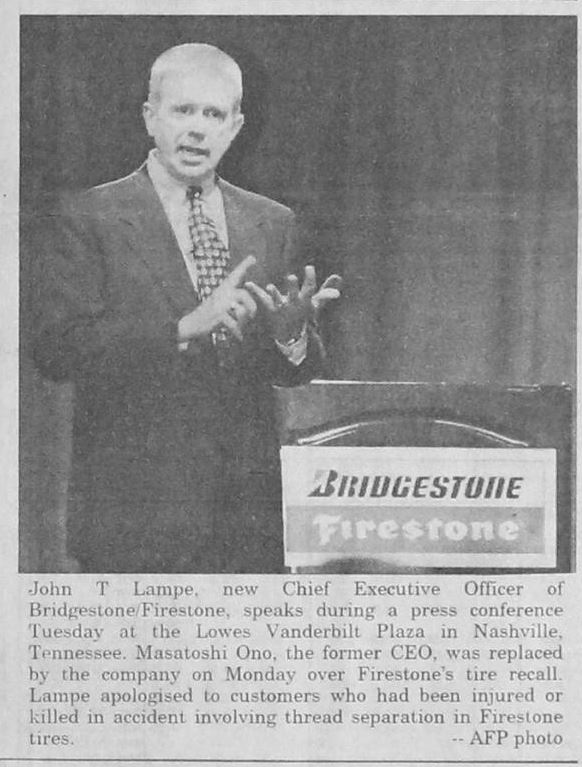 BRIDGESTONE
Firestone

John T Lampe, new Chief Executive Officer of Bridgestone/Firestone, speaks during a press conference Tuesday at the Lowes Vanderbilt Plaza in Nashville, Tennessee. Masatoshi Ono, the former CEO, was replaced by the company on Monday over Firestone's tire recall. Lampe apologised to customers who had been injured or killed in accident involving thread separation in Firestone tires. -- AFP photo